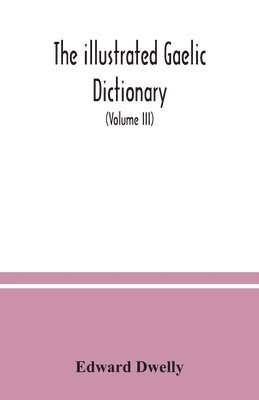 The illustrated Gaelic Dictionary

(Volume III)

Edward Dwelly